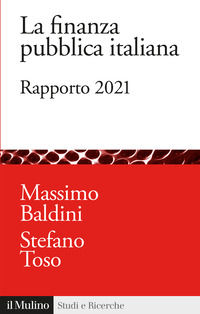 La finanza pubblica italiana

Rapporto 2021

Massimo Baldini

Stefano Toso

il Mulino Studi e Ricerche